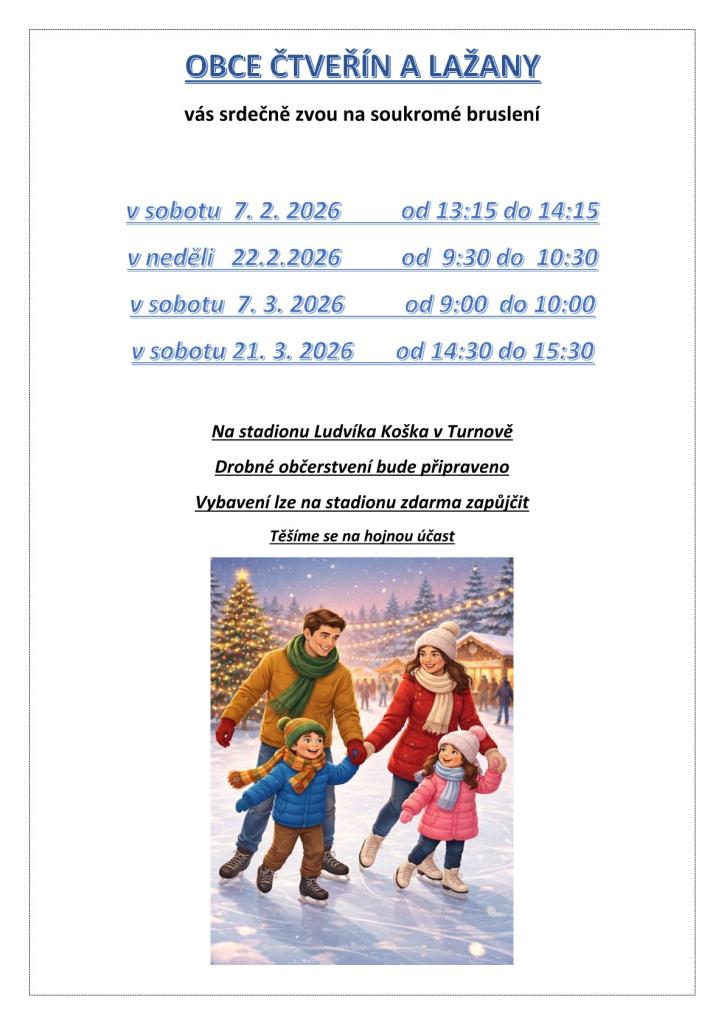 OBCE ČTVEŘÍN A LAŽANY

vás srdečně zvou na soukromé bruslení

v sobotu 7. 2. 2026 od 13:15 do 14:15

v neděli 22.2.2026 od 9:30 do 10:30

v sobotu 7. 3. 2026 od 9:00 do 10:00

v sobotu 21. 3. 2026 od 14:30 do 15:30

Na stadionu Ludvíka Koška v Turnově

Drobné občerstvení bude připraveno

Vybavení lze na stadionu zdarma zapůjčit

Těšíme se na hojnou účast